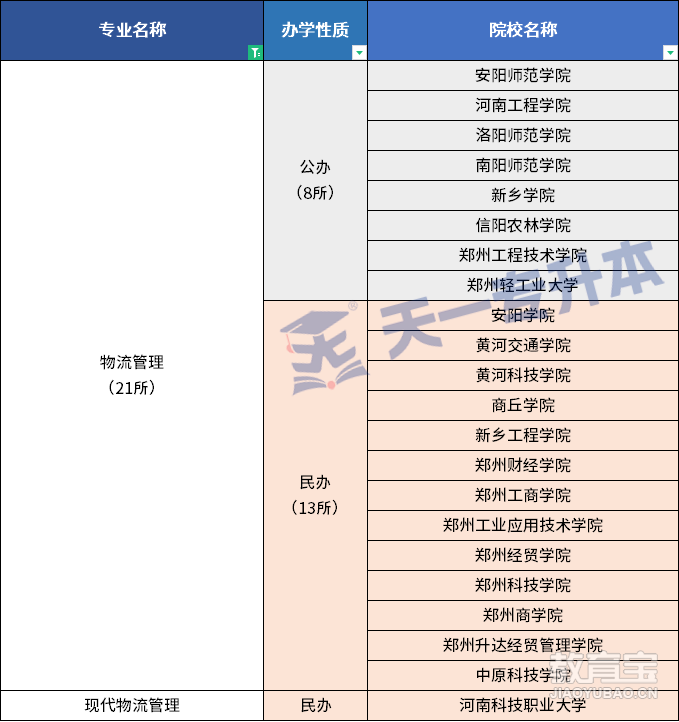 | 专业名称 | 办学性质 | 院校名称 |
|---|---|---|
| 物流管理（21所） | 公办（8所） | 安阳师范学院 |
| | | 河南工程学院 |
| | | 洛阳师范学院 |
| | | 南阳师范学院 |
| | | 新乡学院 |
| | | 信阳农林学院 |
| | | 郑州工程技术学院 |
| | | 郑州轻工业大学 |
| | 民办（13所） | 安阳学院 |
| | | 黄河交通学院 |
| | | 黄河科技学院 |
| | | 商丘学院 |
| | | 新乡工程学院 |
| | | 郑州财经学院 |
| | | 郑州工商学院 |
| | | 郑州工业应用技术学院 |
| | | 郑州经贸学院 |
| | | 郑州科技学院 |
| | | 郑州商学院 |
| | | 郑州升达经贸管理学院 |
| | | 中原科技学院 |
| 现代物流管理 | 民办 | 河南科技职业大学 |

天一专升本
教育宝
JIAOYUBAO.CN